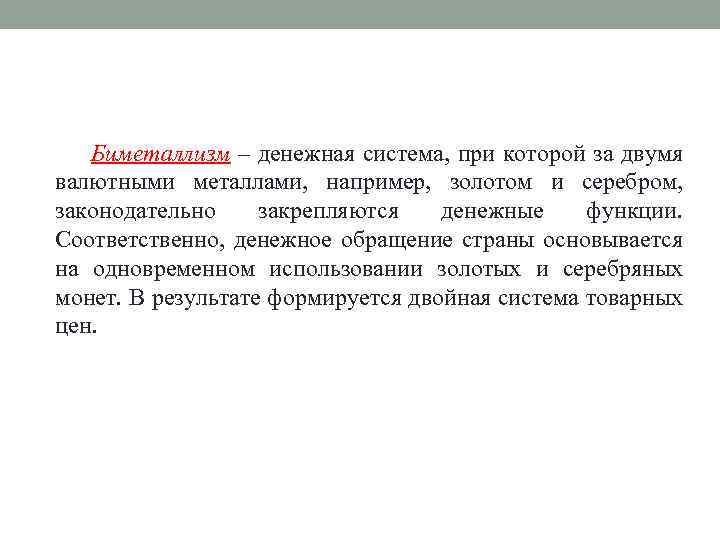 Биметаллизм – денежная система, при которой за двумя валютными металлами, например, золотом и серебром, законодательно закрепляются денежные функции. Соответственно, денежное обращение страны основывается на одновременном использовании золотых и серебряных монет. В результате формируется двойная система товарных цен.